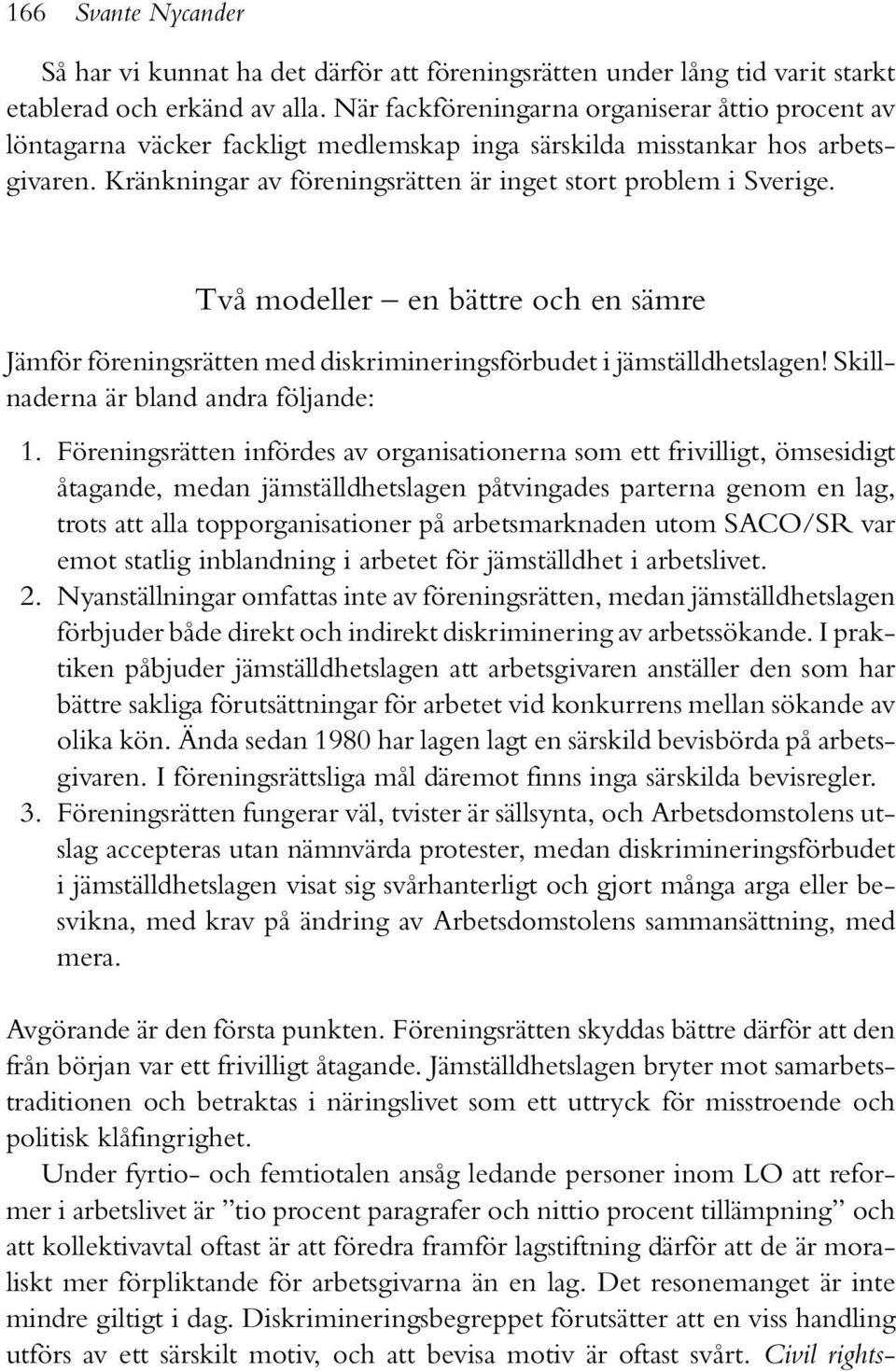 166 Svante Nycander

Så har vi kunnat ha det därför att föreningsrätten under lång tid varit starkt etablerad och erkänd av alla. När fackföreningarna organiserar åttio procent av löntagarna väcker fackligt medlemskap inga särskilda misstankar hos arbetsgivaren. Kränkningar av föreningsrätten är inget stort problem i Sverige.

Två modeller – en bättre och en sämre

Jämför föreningsrätten med diskrimineringsförbudet i jämställdhetslagen! Skillnaderna är bland andra följande:

1. Föreningsrätten infördes av organisationerna som ett frivilligt, ömsesidigt åtagande, medan jämställdhetslagen påtvingades parterna genom en lag, trots att alla topporganisationer på arbetsmarknaden utom SACO/SR var emot statlig inblandning i arbetet för jämställdhet i arbetslivet.
2. Nyanställningar omfattas inte av föreningsrätten, medan jämställdhetslagen förbjuder både direkt och indirekt diskriminering av arbetssökande. I praktiken påbjuder jämställdhetslagen att arbetsgivaren anställer den som har bättre sakliga förutsättningar för arbetet vid konkurrens mellan sökande av olika kön. Ända sedan 1980 har lagen lagt en särskild bevisbörda på arbetsgivaren. I föreningsrättsliga mål däremot finns inga särskilda bevisregler.
3. Föreningsrätten fungerar väl, tvister är sällsynta, och Arbetsdomstolens utslag accepteras utan nämnvärda protester, medan diskrimineringsförbudet i jämställdhetslagen visat sig svårhanterligt och gjort många arga eller besvikna, med krav på ändring av Arbetsdomstolens sammansättning, med mera.

Avgörande är den första punkten. Föreningsrätten skyddas bättre därför att den från början var ett frivilligt åtagande. Jämställdhetslagen bryter mot samarbetstraditionen och betraktas i näringslivet som ett uttryck för misstroende och politisk klåfingrighet.

Under fyrtio- och femtiotalen ansåg ledande personer inom LO att reformer i arbetslivet är ”tio procent paragrafer och nittio procent tillämpning” och att kollektivavtal oftast är att föredra framför lagstiftning därför att de är moraliskt mer förpliktande för arbetsgivarna än en lag. Det resonemanget är inte mindre giltigt i dag. Diskrimineringsbegreppet förutsätter att en viss handling utförs av ett särskilt motiv, och att bevisa motiv är oftast svårt. Civil rights-